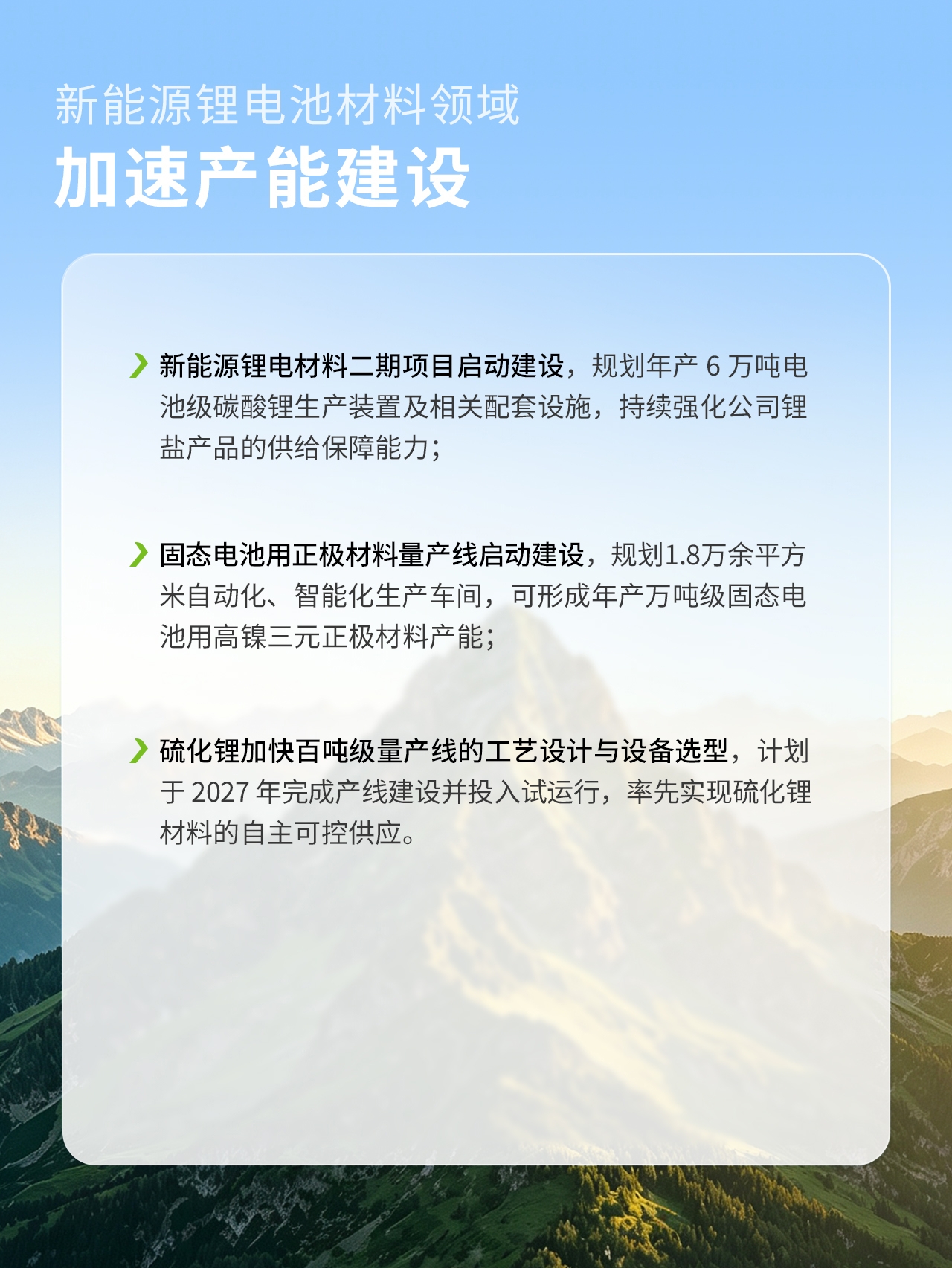 新能源锂电池材料领域
加速产能建设

新能源锂电材料二期项目启动建设，规划年产 6 万吨电池级碳酸锂生产装置及相关配套设施，持续强化公司锂盐产品的供给保障能力；

固态电池用正极材料量产线启动建设，规划1.8万余平方米自动化、智能化生产车间，可形成年产万吨级固态电池用高镍三元正极材料产能；

硫化锂加快百吨级量产线的工艺设计与设备选型，计划于 2027 年完成产线建设并投入试运行，率先实现硫化锂材料的自主可控供应。